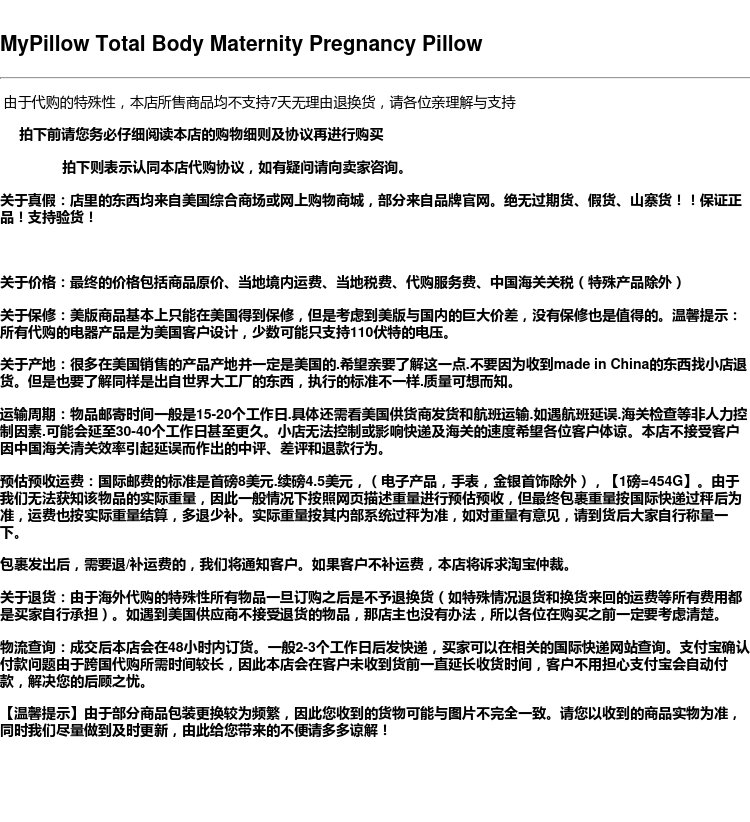 MyPillow Total Body Maternity Pregnancy Pillow

由于代购的特殊性，本店所售商品均不支持7天无理由退换货，请各位亲理解与支持

拍下前请您务必仔细阅读本店的购物细则及协议再进行购买

拍下则表示认同本店代购协议，如有疑问请向卖家咨询。

关于真假：店里的东西均来自美国综合商场或网上购物商城，部分来自品牌官网。绝无过期货、假货、山寨货！！保证正品！支持验货！

关于价格：最终的价格包括商品原价、当地境内运费、当地税费、代购服务费、中国海关关税（特殊产品除外）

关于保修：美版商品基本上只能在美国得到保修，但是考虑到美版与国内的巨大价差，没有保修也是值得的。温馨提示：所有代购的电器产品是为美国客户设计，少数可能只支持110伏特的电压。

关于产地：很多在美国销售的产品产地并一定是美国的.希望亲要了解这一点.不要因为收到made in China的东西找小店退货。但是也要了解同样是出自世界大工厂的东西，执行的标准不一样.质量可想而知。

运输周期：物品邮寄时间一般是15-20个工作日.具体还需看美国供货商发货和航班运输.如遇航班延误.海关检查等非人力控制因素.可能会延至30-40个工作日甚至更久。小店无法控制或影响快递及海关的速度希望各位客户体谅。本店不接受客户因中国海关清关效率引起延误而作出的中评、差评和退款行为。

预估预收运费：国际邮费的标准是首磅8美元.续磅4.5美元，（电子产品，手表，金银首饰除外），【1磅=454G】。由于我们无法获知该物品的实际重量，因此一般情况下按照网页描述重量进行预估预收，但最终包裹重量按国际快递过秤后为准，运费也按实际重量结算，多退少补。实际重量按其内部系统过秤为准，如对重量有意见，请到货后大家自行称量一下。

包裹发出后，需要退/补运费的，我们将通知客户。如果客户不补运费，本店将诉求淘宝仲裁。

关于退货：由于海外代购的特殊性所有物品一旦订购之后是不予退换货（如特殊情况退货和换货来回的运费等所有费用都是买家自行承担）。如遇到美国供应商不接受退货的物品，那店主也没有办法，所以各位在购买之前一定要考虑清楚。

物流查询：成交后本店会在48小时内订货。一般2-3个工作日后发快递，买家可以在相关的国际快递网站查询。支付宝确认付款问题由于跨国代购所需时间较长，因此本店会在客户未收到货前一直延长收货时间，客户不用担心支付宝会自动付款，解决您的后顾之忧。

【温馨提示】由于部分商品包装更换较为频繁，因此您收到的货物可能与图片不完全一致。请您以收到的商品实物为准，同时我们尽量做到及时更新，由此给您带来的不便请多多谅解！